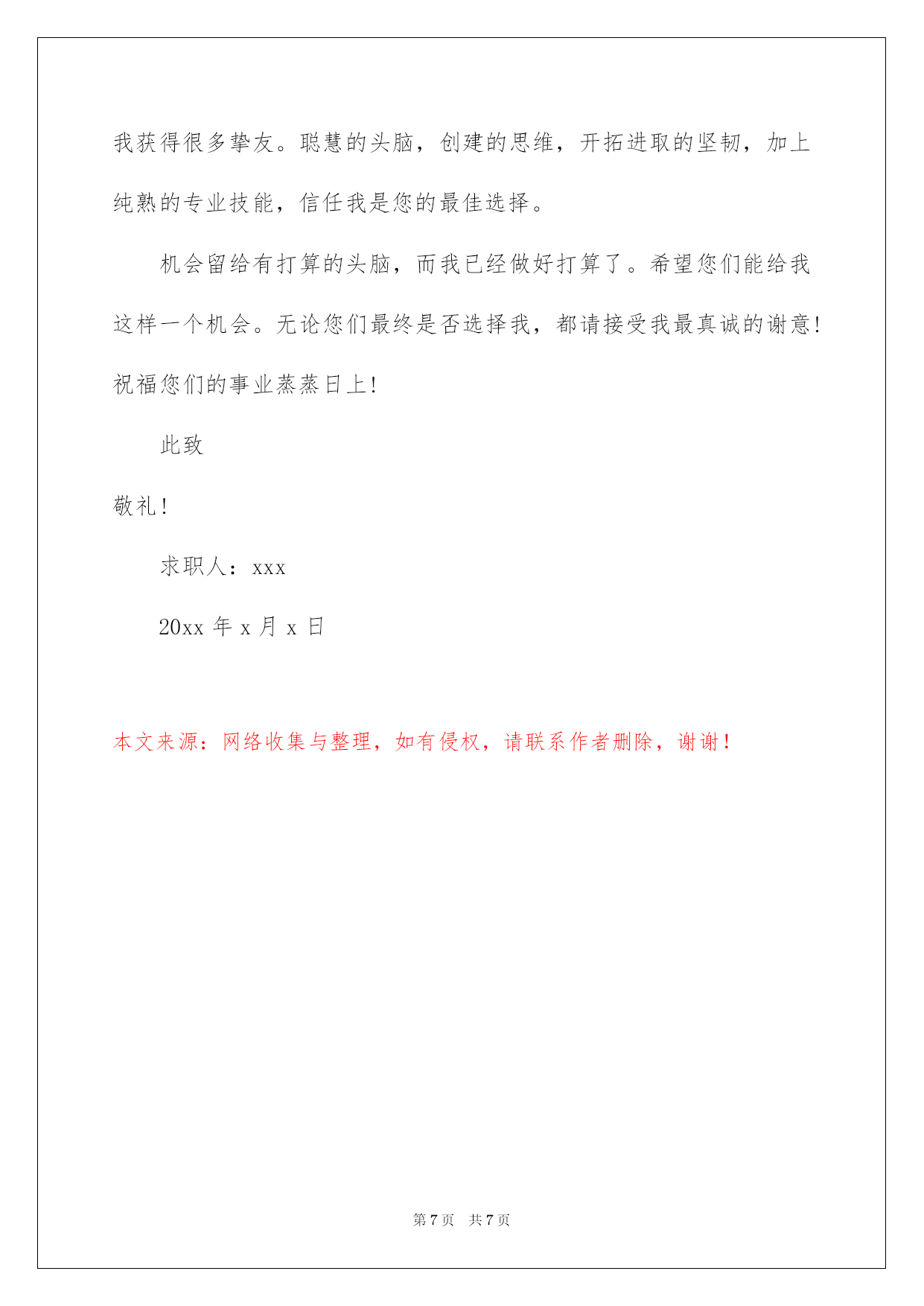 我获得很多挚友。聪慧的头脑，创建的思维，开拓进取的坚韧，加上纯熟的专业技能，信任我是您的最佳选择。

机会留给有打算的头脑，而我已经做好打算了。希望您们能给我这样一个机会。无论您们最终是否选择我，都请接受我最真诚的谢意！祝福您们的事业蒸蒸日上！

此致

敬礼！

求职人：xxx

20xx 年 x 月 x 日

本文来源：网络收集与整理，如有侵权，请联系作者删除，谢谢！

第 7 页 共 7 页